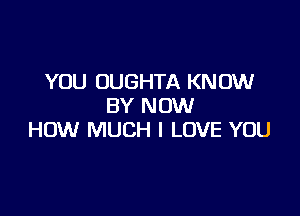 YOU OUGHTA KNOW
BY NOW
HOW MUCH I LOVE YOU